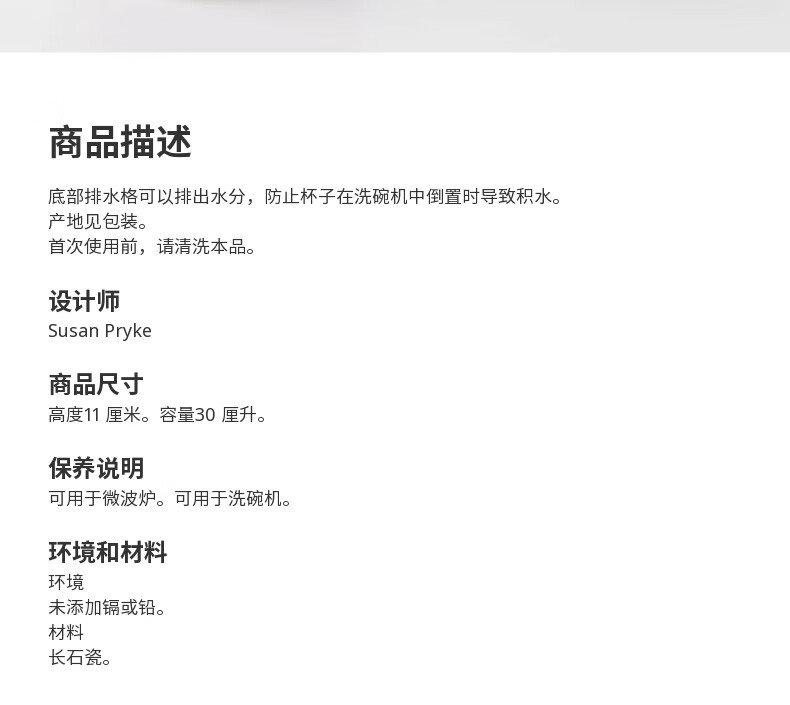 商品描述

底部排水格可以排出水分，防止杯子在洗碗机中倒置时导致积水。
产地见包装。
首次使用前，请清洗本品。

设计师
Susan Pryke

商品尺寸
高度11厘米。容量30厘升。

保养说明
可用于微波炉。可用于洗碗机。

环境和材料
环境
未添加镉或铅。
材料
长石瓷。